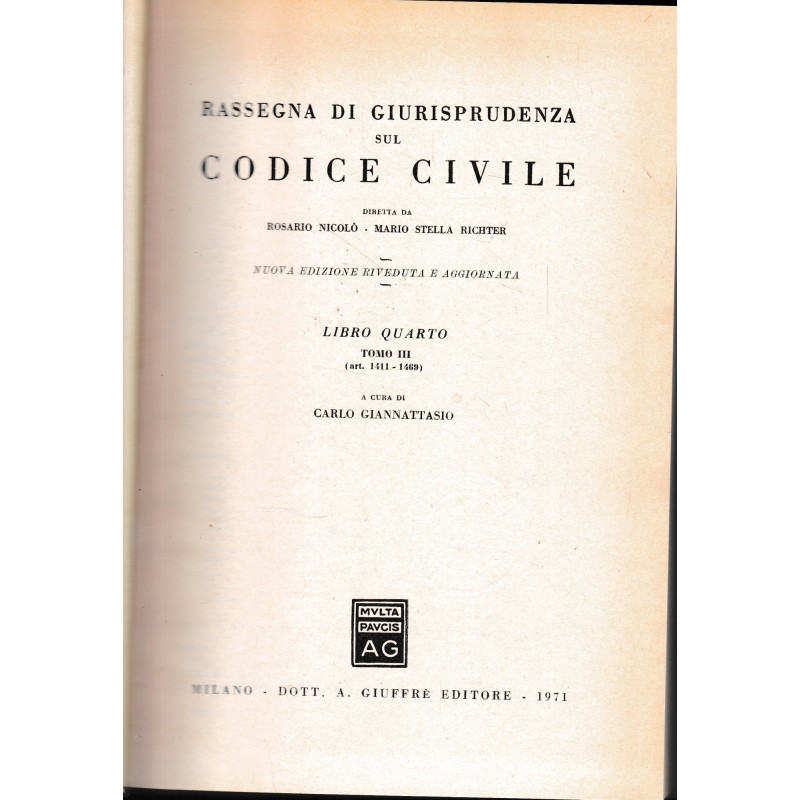 RASSEGNA DI GIURISPRUDENZA
SUL
CODICE CIVILE

DIRETTA DA
ROSARIO NICOLÒ - MARIO STELLA RICHTER

NUOVA EDIZIONE RIVEDUTA E AGGIORNATA

LIBRO QUARTO
TOMO III
(art. 1411 - 1469)

A CURA DI
CARLO GIANNATTASIO

MVLTA
PAVCIS
AG

MILANO - DOTT. A. GIUFFRÈ EDITORE - 1971